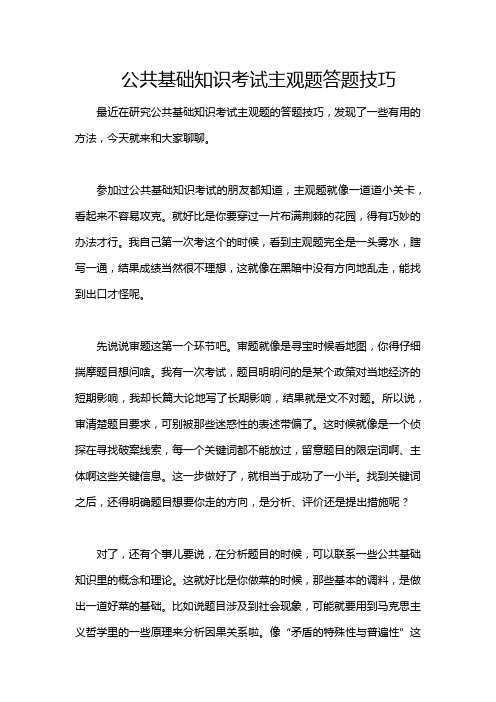 公共基础知识考试主观题答题技巧

最近在研究公共基础知识考试主观题的答题技巧，发现了一些有用的方法，今天就来和大家聊聊。

参加过公共基础知识考试的朋友都知道，主观题就像一道道小关卡，看起来不容易攻克。就好比是你要穿过一片布满荆棘的花园，得有巧妙的办法才行。我自己第一次考这个的时候，看到主观题完全是一头雾水，瞎写一通，结果成绩当然很不理想，这就像在黑暗中没有方向地乱走，能找到出口才怪呢。

先说说审题这第一个环节吧。审题就像是寻宝时候看地图，你得仔细揣摩题目想问啥。我有一次考试，题目明明问的是某个政策对当地经济的短期影响，我却长篇大论地写了长期影响，结果就是文不对题。所以说，审清楚题目要求，可别被那些迷惑性的表述带偏了。这时候就像是一个侦探在寻找破案线索，每一个关键词都不能放过，留意题目的限定词啊、主体啊这些关键信息。这一步做好了，就相当于成功了一小半。找到关键词之后，还得明确题目想要你走的方向，是分析、评价还是提出措施呢？

对了，还有个事儿要说，在分析题目的时候，可以联系一些公共基础知识里的概念和理论。这就好比是你做菜的时候，那些基本的调料，是做出一道好菜的基础。比如说题目涉及到社会现象，可能就要用到马克思主义哲学里的一些原理来分析因果关系啦。像“矛盾的特殊性与普遍性”这